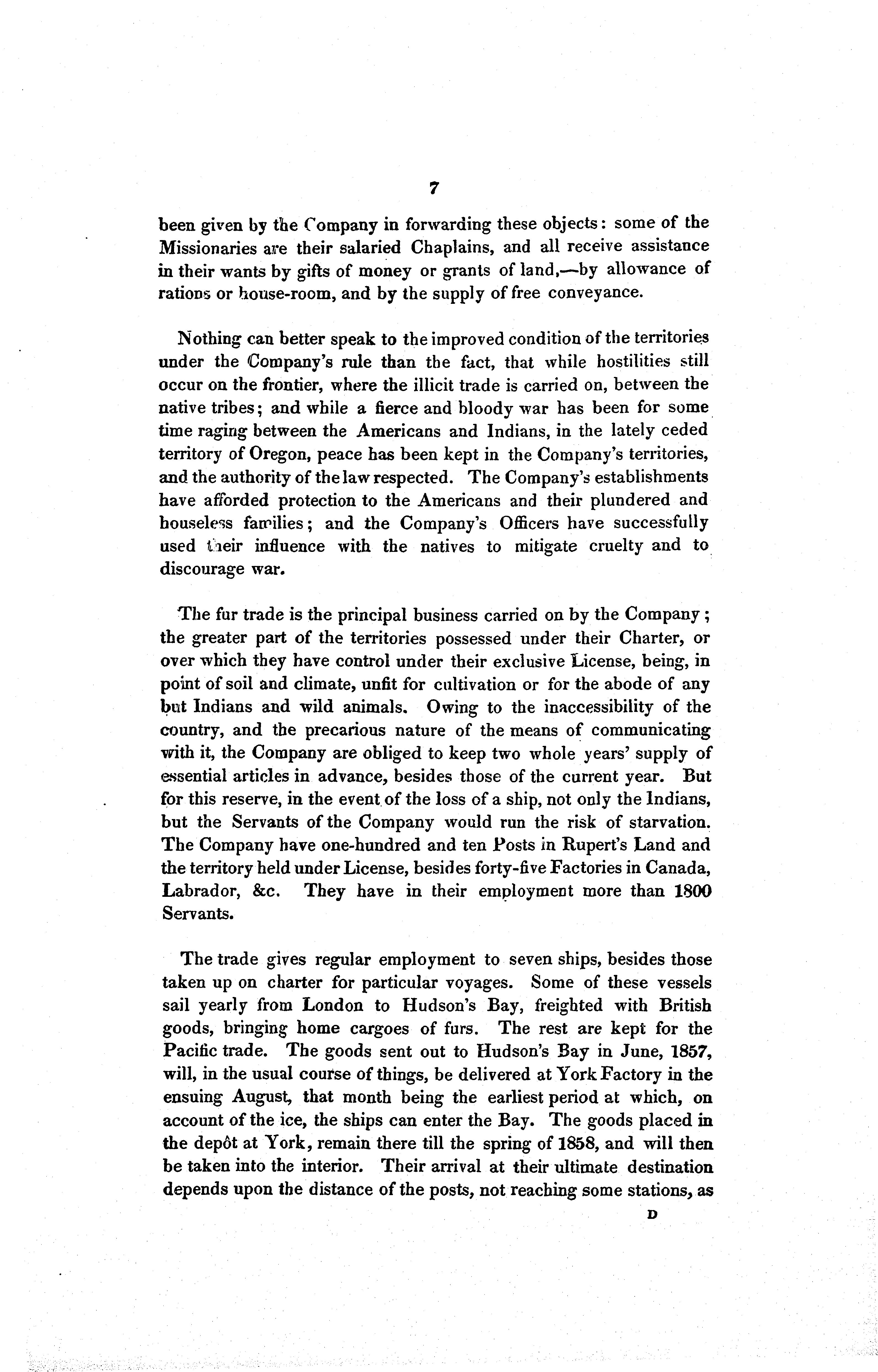 7

been given by the Company in forwarding these objects: some of the Missionaries are their salaried Chaplains, and all receive assistance in their wants by gifts of money or grants of land,—by allowance of rations or house-room, and by the supply of free conveyance.

Nothing can better speak to the improved condition of the territories under the Company's rule than the fact, that while hostilities still occur on the frontier, where the illicit trade is carried on, between the native tribes; and while a fierce and bloody war has been for some time raging between the Americans and Indians, in the lately ceded territory of Oregon, peace has been kept in the Company's territories, and the authority of the law respected. The Company's establishments have afforded protection to the Americans and their plundered and houseless families; and the Company's Officers have successfully used their influence with the natives to mitigate cruelty and to discourage war.

The fur trade is the principal business carried on by the Company; the greater part of the territories possessed under their Charter, or over which they have control under their exclusive License, being, in point of soil and climate, unfit for cultivation or for the abode of any but Indians and wild animals. Owing to the inaccessibility of the country, and the precarious nature of the means of communicating with it, the Company are obliged to keep two whole years' supply of essential articles in advance, besides those of the current year. But for this reserve, in the event of the loss of a ship, not only the Indians, but the Servants of the Company would run the risk of starvation. The Company have one-hundred and ten Posts in Rupert's Land and the territory held under License, besides forty-five Factories in Canada, Labrador, &c. They have in their employment more than 1800 Servants.

The trade gives regular employment to seven ships, besides those taken up on charter for particular voyages. Some of these vessels sail yearly from London to Hudson's Bay, freighted with British goods, bringing home cargoes of furs. The rest are kept for the Pacific trade. The goods sent out to Hudson's Bay in June, 1857, will, in the usual course of things, be delivered at York Factory in the ensuing August, that month being the earliest period at which, on account of the ice, the ships can enter the Bay. The goods placed in the depôt at York, remain there till the spring of 1858, and will then be taken into the interior. Their arrival at their ultimate destination depends upon the distance of the posts, not reaching some stations, as

D